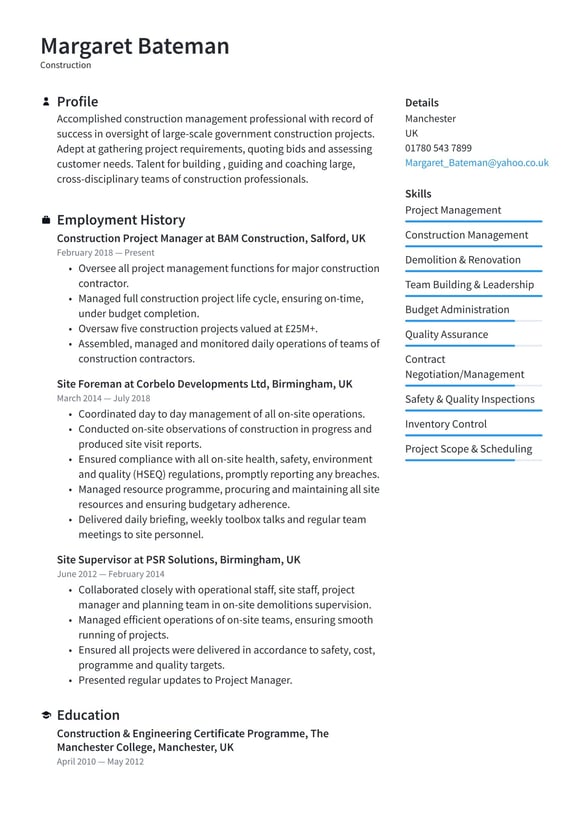 Margaret Bateman
Construction

Profile
Accomplished construction management professional with record of success in oversight of large-scale government construction projects. Adept at gathering project requirements, quoting bids and assessing customer needs. Talent for building , guiding and coaching large, cross-disciplinary teams of construction professionals.

Employment History
Construction Project Manager at BAM Construction, Salford, UK
February 2018 — Present
• Oversee all project management functions for major construction contractor.
• Managed full construction project life cycle, ensuring on-time, under budget completion.
• Oversaw five construction projects valued at £25M+.
• Assembled, managed and monitored daily operations of teams of construction contractors.

Site Foreman at Corbelo Developments Ltd, Birmingham, UK
March 2014 — July 2018
• Coordinated day to day management of all on-site operations.
• Conducted on-site observations of construction in progress and produced site visit reports.
• Ensured compliance with all on-site health, safety, environment and quality (HSEQ) regulations, promptly reporting any breaches.
• Managed resource programme, procuring and maintaining all site resources and ensuring budgetary adherence.
• Delivered daily briefing, weekly toolbox talks and regular team meetings to site personnel.

Site Supervisor at PSR Solutions, Birmingham, UK
June 2012 — February 2014
• Collaborated closely with operational staff, site staff, project manager and planning team in on-site demolitions supervision.
• Managed efficient operations of on-site teams, ensuring smooth running of projects.
• Ensured all projects were delivered in accordance to safety, cost, programme and quality targets.
• Presented regular updates to Project Manager.

Education
Construction & Engineering Certificate Programme, The Manchester College, Manchester, UK
April 2010 — May 2012

Details
Manchester
UK
01780 543 7899
Margaret_Bateman@yahoo.co.uk

Skills
Project Management
Construction Management
Demolition & Renovation
Team Building & Leadership
Budget Administration
Quality Assurance
Contract Negotiation/Management
Safety & Quality Inspections
Inventory Control
Project Scope & Scheduling